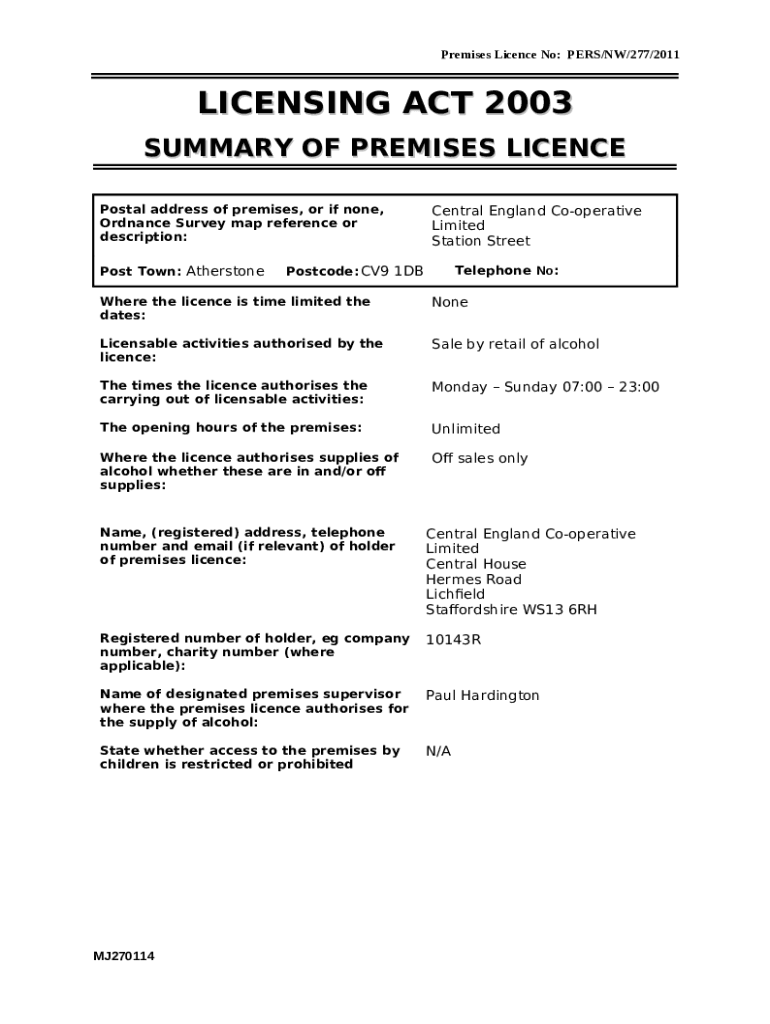 Premises Licence No: PERS/NW/277/2011

LICENSING ACT 2003

SUMMARY OF PREMISES LICENCE

| | |
|---|---|
| Postal address of premises, or if none, Ordnance Survey map reference or description: | Central England Co-operative Limited Station Street |
| Post Town: Atherstone Postcode: CV9 1DB | Telephone No: |
| Where the licence is time limited the dates: | None |
| Licensable activities authorised by the licence: | Sale by retail of alcohol |
| The times the licence authorises the carrying out of licensable activities: | Monday – Sunday 07:00 – 23:00 |
| The opening hours of the premises: | Unlimited |
| Where the licence authorises supplies of alcohol whether these are in and/or off supplies: | Off sales only |
| Name, (registered) address, telephone number and email (if relevant) of holder of premises licence: | Central England Co-operative Limited Central House Hermes Road Lichfield Staffordshire WS13 6RH |
| Registered number of holder, eg company number, charity number (where applicable): | 10143R |
| Name of designated premises supervisor where the premises licence authorises for the supply of alcohol: | Paul Hardington |
| State whether access to the premises by children is restricted or prohibited | N/A |

MJ270114